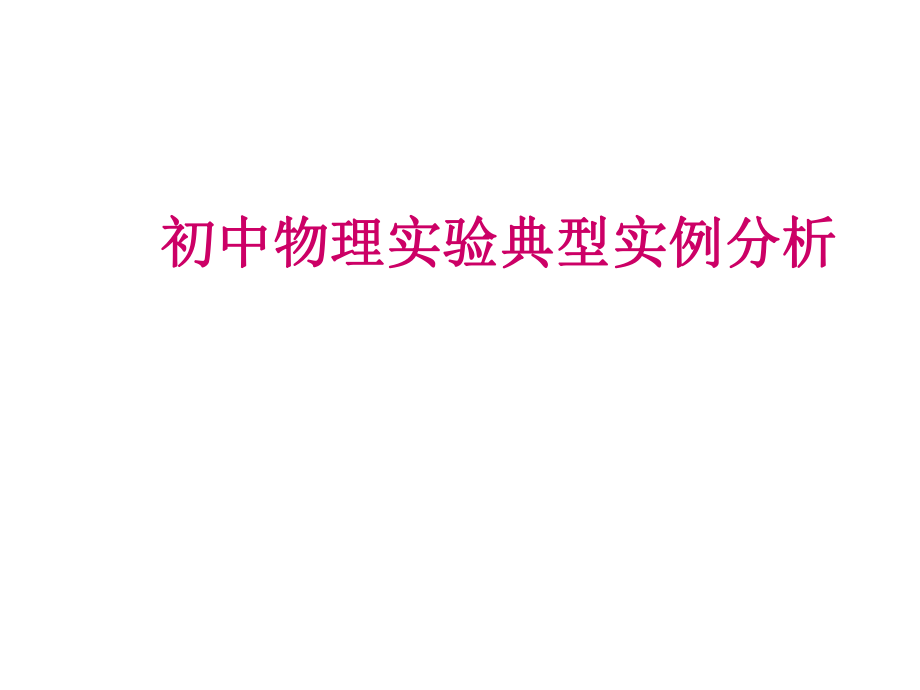 初中物理实验典型实例分析